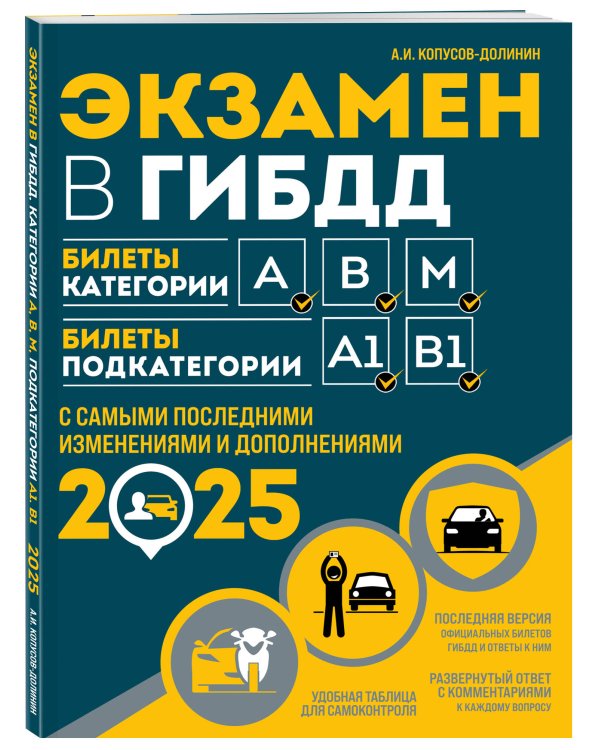 А.И. КОПУСОВ-ДОЛИНИН

ЭКЗАМЕН В ГИБДД

БИЛЕТЫ КАТЕГОРИИ A B M

БИЛЕТЫ ПОДКАТЕГОРИИ A1 B1

С САМЫМИ ПОСЛЕДНИМИ ИЗМЕНЕНИЯМИ И ДОПОЛНЕНИЯМИ

2025

ПОСЛЕДНЯЯ ВЕРСИЯ ОФИЦИАЛЬНЫХ БИЛЕТОВ ГИБДД И ОТВЕТЫ К НИМ

РАЗВЕРНУТЫЙ ОТВЕТ С КОММЕНТАРИЯМИ К КАЖДОМУ ВОПРОСУ

УДОБНАЯ ТАБЛИЦА ДЛЯ САМОКОНТРОЛЯ

ЭКЗАМЕН В ГИБДД. КАТЕГОРИИ A, B, M, ПОДКАТЕГОРИИ A1, B1 2025 А.И. КОПУСОВ-ДОЛИНИН